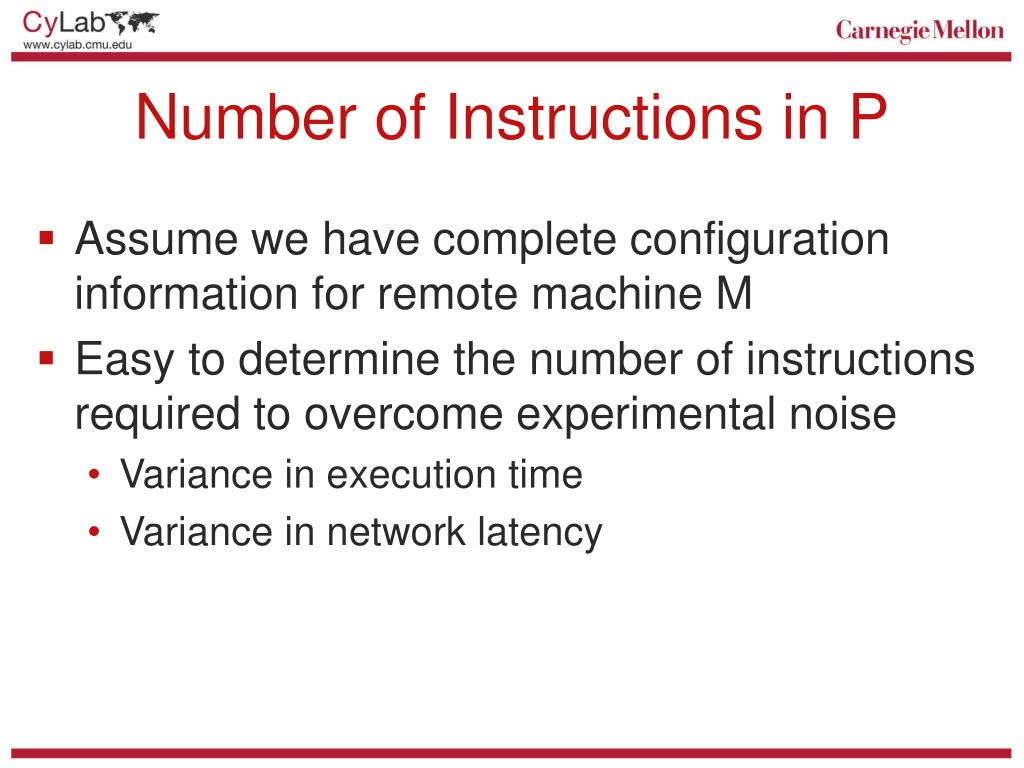 CyLab
www.cylab.cmu.edu

Carnegie Mellon

Number of Instructions in P

▪ Assume we have complete configuration information for remote machine M
▪ Easy to determine the number of instructions required to overcome experimental noise
• Variance in execution time
• Variance in network latency